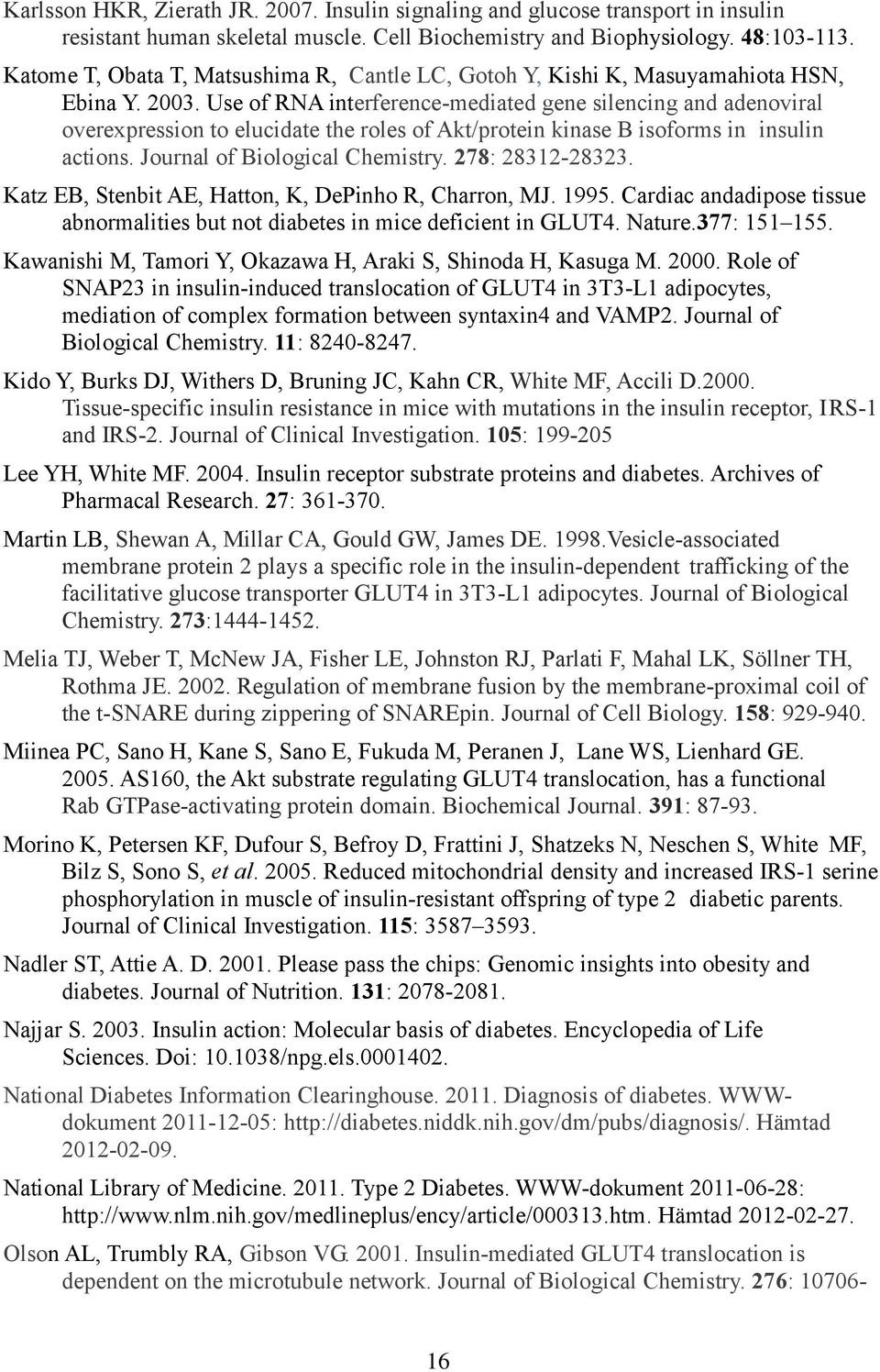 Karlsson HKR, Zierath JR. 2007. Insulin signaling and glucose transport in insulin resistant human skeletal muscle. Cell Biochemistry and Biophysiology. 48:103-113.

Katome T, Obata T, Matsushima R, Cantle LC, Gotoh Y, Kishi K, Masuyamahiota HSN, Ebina Y. 2003. Use of RNA interference-mediated gene silencing and adenoviral overexpression to elucidate the roles of Akt/protein kinase B isoforms in insulin actions. Journal of Biological Chemistry. 278: 28312-28323.

Katz EB, Stenbit AE, Hatton, K, DePinho R, Charron, MJ. 1995. Cardiac andadipose tissue abnormalities but not diabetes in mice deficient in GLUT4. Nature.377: 151–155.

Kawanishi M, Tamori Y, Okazawa H, Araki S, Shinoda H, Kasuga M. 2000. Role of SNAP23 in insulin-induced translocation of GLUT4 in 3T3-L1 adipocytes, mediation of complex formation between syntaxin4 and VAMP2. Journal of Biological Chemistry. 11: 8240-8247.

Kido Y, Burks DJ, Withers D, Bruning JC, Kahn CR, White MF, Accili D.2000. Tissue-specific insulin resistance in mice with mutations in the insulin receptor, IRS-1 and IRS-2. Journal of Clinical Investigation. 105: 199-205

Lee YH, White MF. 2004. Insulin receptor substrate proteins and diabetes. Archives of Pharmacal Research. 27: 361-370.

Martin LB, Shewan A, Millar CA, Gould GW, James DE. 1998.Vesicle-associated membrane protein 2 plays a specific role in the insulin-dependent trafficking of the facilitative glucose transporter GLUT4 in 3T3-L1 adipocytes. Journal of Biological Chemistry. 273:1444-1452.

Melia TJ, Weber T, McNew JA, Fisher LE, Johnston RJ, Parlati F, Mahal LK, Söllner TH, Rothma JE. 2002. Regulation of membrane fusion by the membrane-proximal coil of the t-SNARE during zippering of SNAREpin. Journal of Cell Biology. 158: 929-940.

Miinea PC, Sano H, Kane S, Sano E, Fukuda M, Peranen J, Lane WS, Lienhard GE. 2005. AS160, the Akt substrate regulating GLUT4 translocation, has a functional Rab GTPase-activating protein domain. Biochemical Journal. 391: 87-93.

Morino K, Petersen KF, Dufour S, Befroy D, Frattini J, Shatzeks N, Neschen S, White MF, Bilz S, Sono S, et al. 2005. Reduced mitochondrial density and increased IRS-1 serine phosphorylation in muscle of insulin-resistant offspring of type 2 diabetic parents. Journal of Clinical Investigation. 115: 3587–3593.

Nadler ST, Attie A. D. 2001. Please pass the chips: Genomic insights into obesity and diabetes. Journal of Nutrition. 131: 2078-2081.

Najjar S. 2003. Insulin action: Molecular basis of diabetes. Encyclopedia of Life Sciences. Doi: 10.1038/npg.els.0001402.

National Diabetes Information Clearinghouse. 2011. Diagnosis of diabetes. WWW-dokument 2011-12-05: http://diabetes.niddk.nih.gov/dm/pubs/diagnosis/. Hämtad 2012-02-09.

National Library of Medicine. 2011. Type 2 Diabetes. WWW-dokument 2011-06-28: http://www.nlm.nih.gov/medlineplus/ency/article/000313.htm. Hämtad 2012-02-27.

Olson AL, Trumbly RA, Gibson VG. 2001. Insulin-mediated GLUT4 translocation is dependent on the microtubule network. Journal of Biological Chemistry. 276: 10706-

16